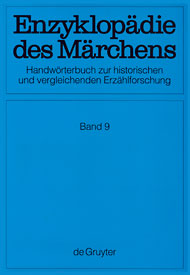 Enzyklopädie des Märchens

Handwörterbuch zur historischen und vergleichenden Erzählforschung

Band 9

de Gruyter